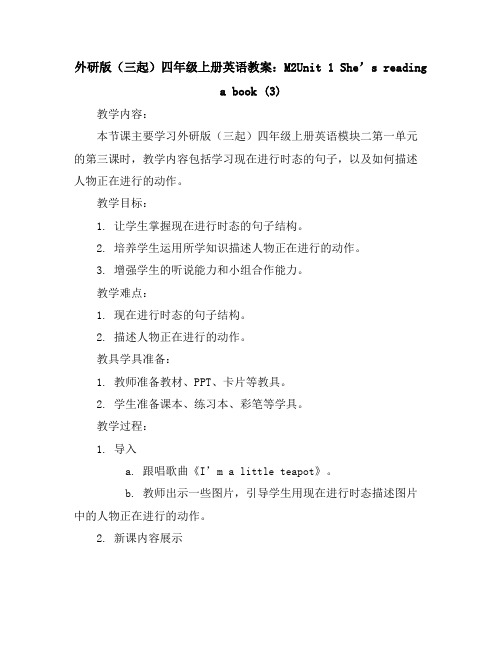 外研版（三起）四年级上册英语教案：M2Unit 1 She’s reading a book (3)

教学内容：

本节课主要学习外研版（三起）四年级上册英语模块二第一单元的第三课时，教学内容包括学习现在进行时态的句子，以及如何描述人物正在进行的动作。

教学目标：

1. 让学生掌握现在进行时态的句子结构。

2. 培养学生运用所学知识描述人物正在进行的动作。

3. 增强学生的听说能力和小组合作能力。

教学难点：

1. 现在进行时态的句子结构。

2. 描述人物正在进行的动作。

教具学具准备：

1. 教师准备教材、PPT、卡片等教具。

2. 学生准备课本、练习本、彩笔等学具。

教学过程：

1. 导入

a. 跟唱歌曲《I’m a little teapot》。

b. 教师出示一些图片，引导学生用现在进行时态描述图片中的人物正在进行的动作。

2. 新课内容展示